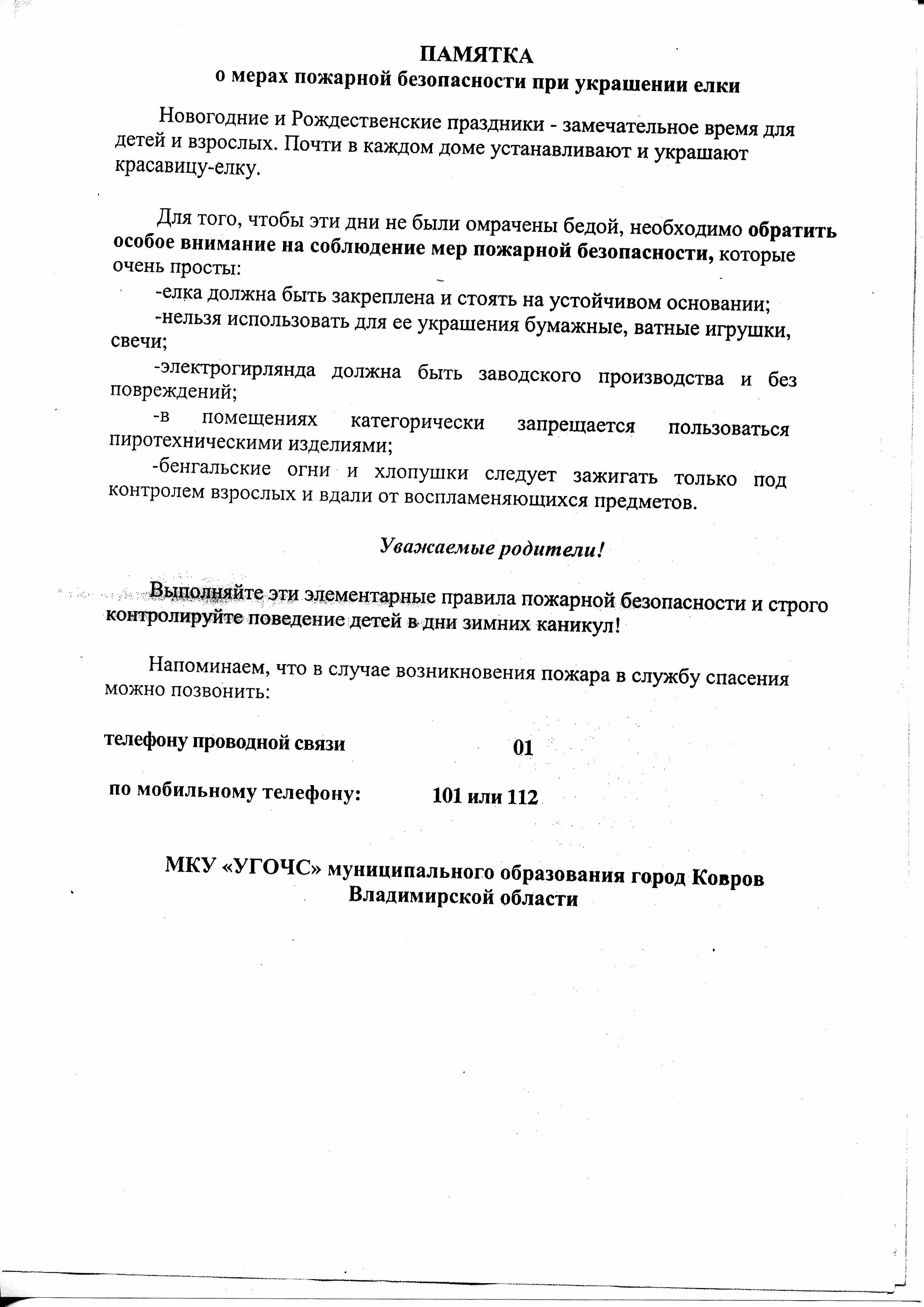 ПАМЯТКА
о мерах пожарной безопасности при украшении елки

Новогодние и Рождественские праздники - замечательное время для детей и взрослых. Почти в каждом доме устанавливают и украшают красавицу-елку.

Для того, чтобы эти дни не были омрачены бедой, необходимо обратить особое внимание на соблюдение мер пожарной безопасности, которые очень просты:

-елка должна быть закреплена и стоять на устойчивом основании;

-нельзя использовать для ее украшения бумажные, ватные игрушки, свечи;

-электрогирлянда должна быть заводского производства и без повреждений;

-в помещениях категорически запрещается пользоваться пиротехническими изделиями;

-бенгальские огни и хлопушки следует зажигать только под контролем взрослых и вдали от воспламеняющихся предметов.

Уважаемые родители!

Выполняйте эти элементарные правила пожарной безопасности и строго контролируйте поведение детей в дни зимних каникул!

Напоминаем, что в случае возникновения пожара в службу спасения можно позвонить:

телефону проводной связи 01

по мобильному телефону: 101 или 112

МКУ «УГОЧС» муниципального образования город Ковров Владимирской области